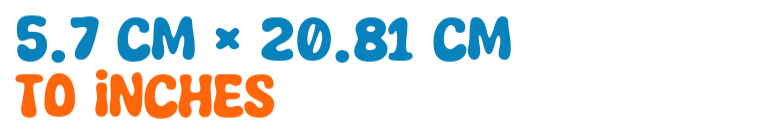 5.7 CM × 20.81 CM
TO iNCHES